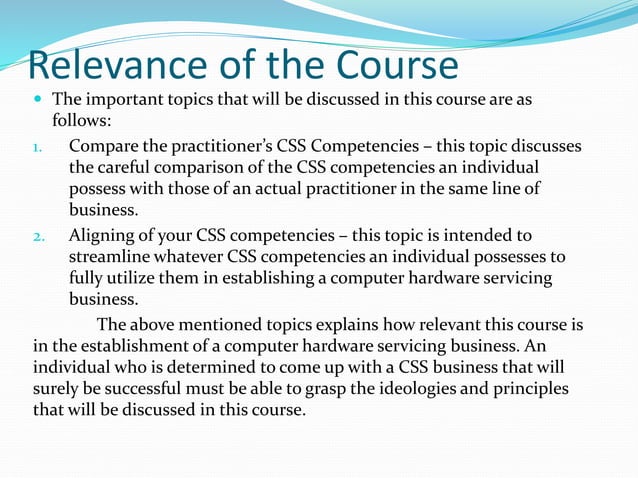 Relevance of the Course

• The important topics that will be discussed in this course are as follows:

1. Compare the practitioner's CSS Competencies – this topic discusses the careful comparison of the CSS competencies an individual possess with those of an actual practitioner in the same line of business.

2. Aligning of your CSS competencies – this topic is intended to streamline whatever CSS competencies an individual possesses to fully utilize them in establishing a computer hardware servicing business.

The above mentioned topics explains how relevant this course is in the establishment of a computer hardware servicing business. An individual who is determined to come up with a CSS business that will surely be successful must be able to grasp the ideologies and principles that will be discussed in this course.